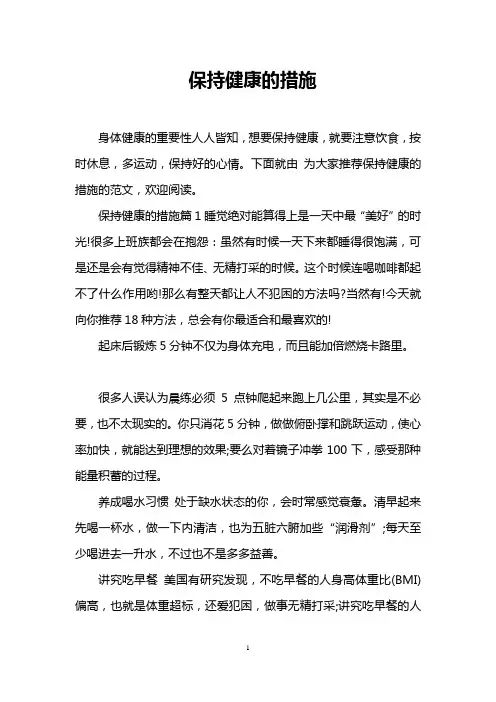 保持健康的措施

身体健康的重要性人人皆知，想要保持健康，就要注意饮食，按时休息，多运动，保持好的心情。下面就由 为大家推荐保持健康的措施的范文，欢迎阅读。

保持健康的措施篇 1 睡觉绝对能算得上是一天中最“美好”的时光!很多上班族都会在抱怨：虽然有时候一天下来都睡得很饱满，可是还是会有觉得精神不佳、无精打采的时候。这个时候连喝咖啡都起不了什么作用哟!那么有整天都让人不犯困的方法吗?当然有!今天就向你推荐 18 种方法，总会有你最适合和最喜欢的!

起床后锻炼 5 分钟不仅为身体充电，而且能加倍燃烧卡路里。

很多人误认为晨练必须 5 点钟爬起来跑上几公里，其实是不必要，也不太现实的。你只消花 5 分钟，做做俯卧撑和跳跃运动，使心率加快，就能达到理想的效果;要么对着镜子冲拳 100 下，感受那种能量积蓄的过程。

养成喝水习惯 处于缺水状态的你，会时常感觉衰惫。清早起来先喝一杯水，做一下内清洁，也为五脏六腑加些“润滑剂”;每天至少喝进去一升水，不过也不是多多益善。

讲究吃早餐 美国有研究发现，不吃早餐的人身高体重比(BMI)偏高，也就是体重超标，还爱犯困，做事无精打采;讲究吃早餐的人

1